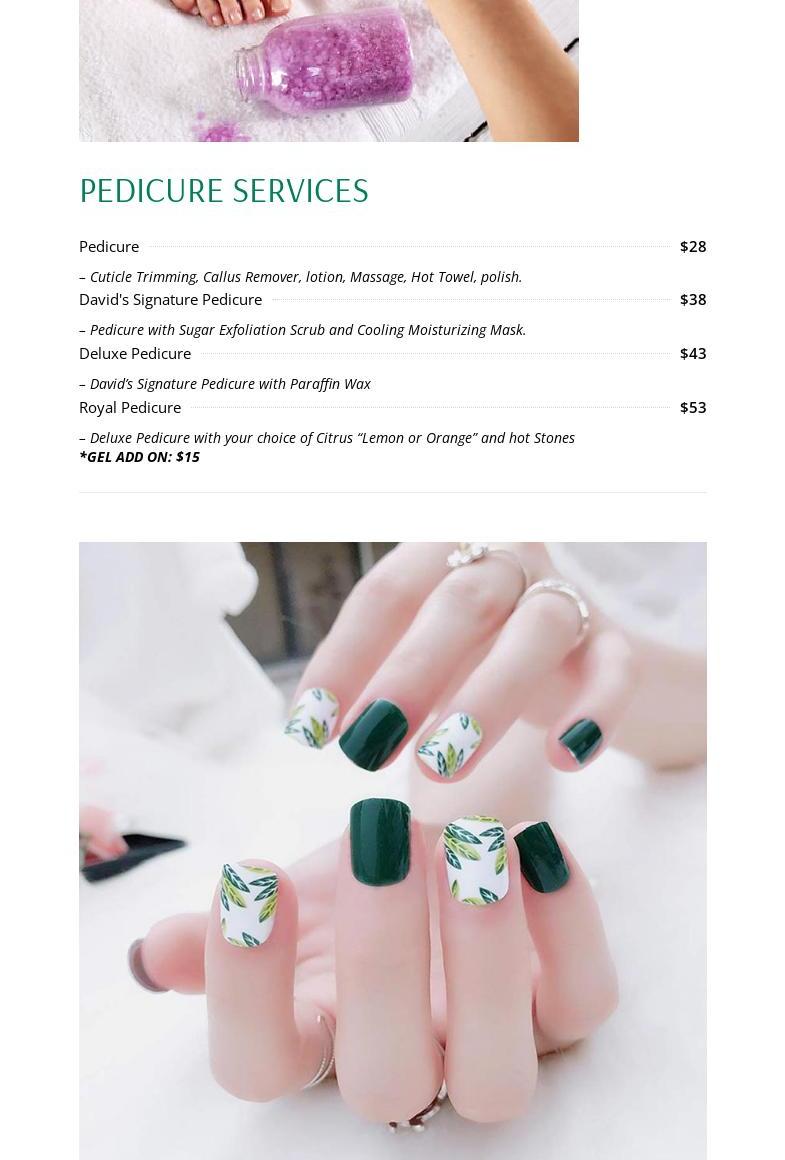 PEDICURE SERVICES

Pedicure $28

– Cuticle Trimming, Callus Remover, lotion, Massage, Hot Towel, polish.

David's Signature Pedicure $38

– Pedicure with Sugar Exfoliation Scrub and Cooling Moisturizing Mask.

Deluxe Pedicure $43

– David's Signature Pedicure with Paraffin Wax

Royal Pedicure $53

– Deluxe Pedicure with your choice of Citrus "Lemon or Orange" and hot Stones

*GEL ADD ON: $15